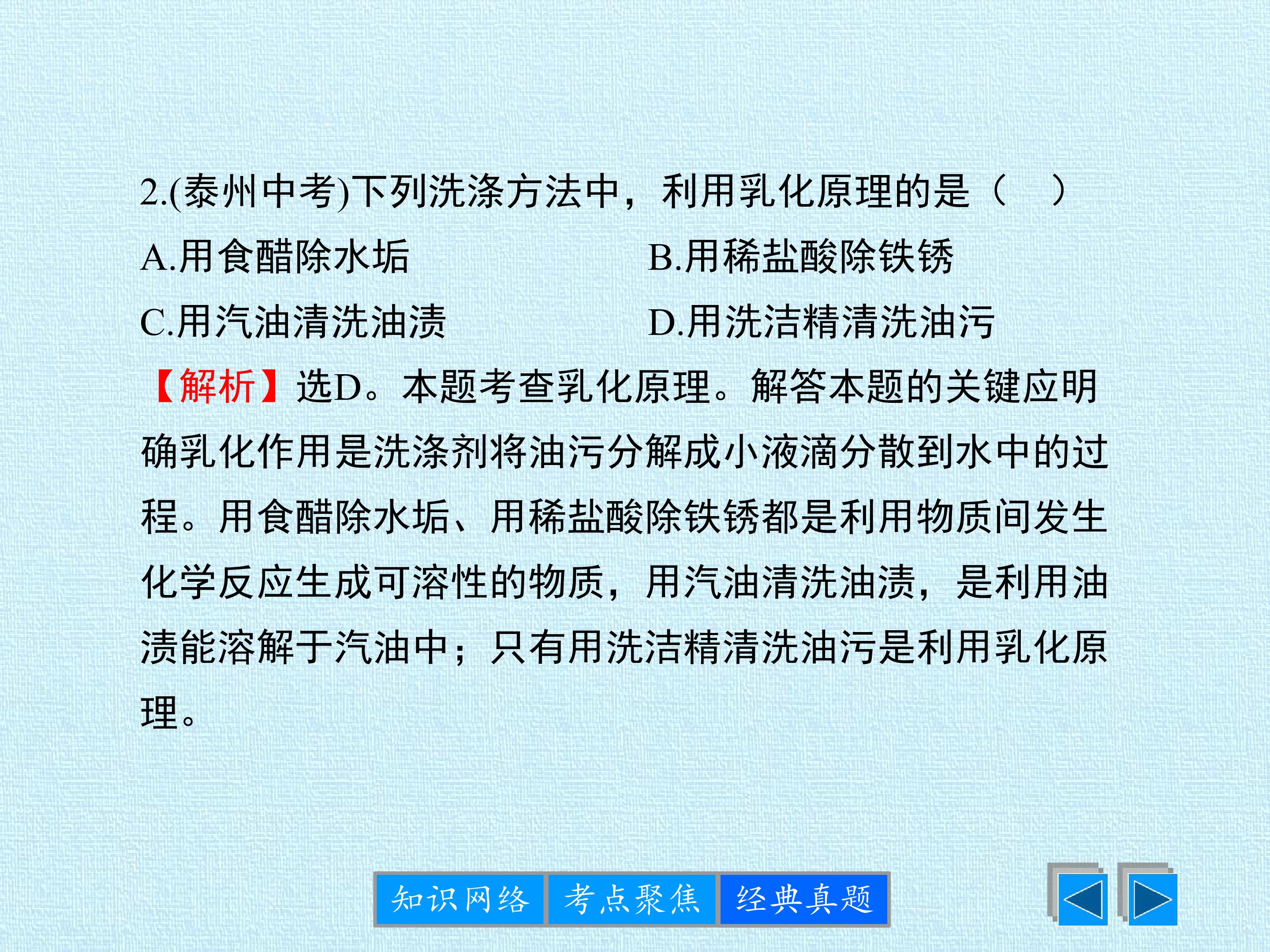 2.(泰州中考)下列洗涤方法中，利用乳化原理的是（ ）

A.用食醋除水垢 B.用稀盐酸除铁锈

C.用汽油清洗油渍 D.用洗洁精清洗油污

【解析】选D。本题考查乳化原理。解答本题的关键应明确乳化作用是洗涤剂将油污分解成小液滴分散到水中的过程。用食醋除水垢、用稀盐酸除铁锈都是利用物质间发生化学反应生成可溶性的物质，用汽油清洗油渍，是利用油渍能溶解于汽油中；只有用洗洁精清洗油污是利用乳化原理。

知识网络 考点聚焦 经典真题